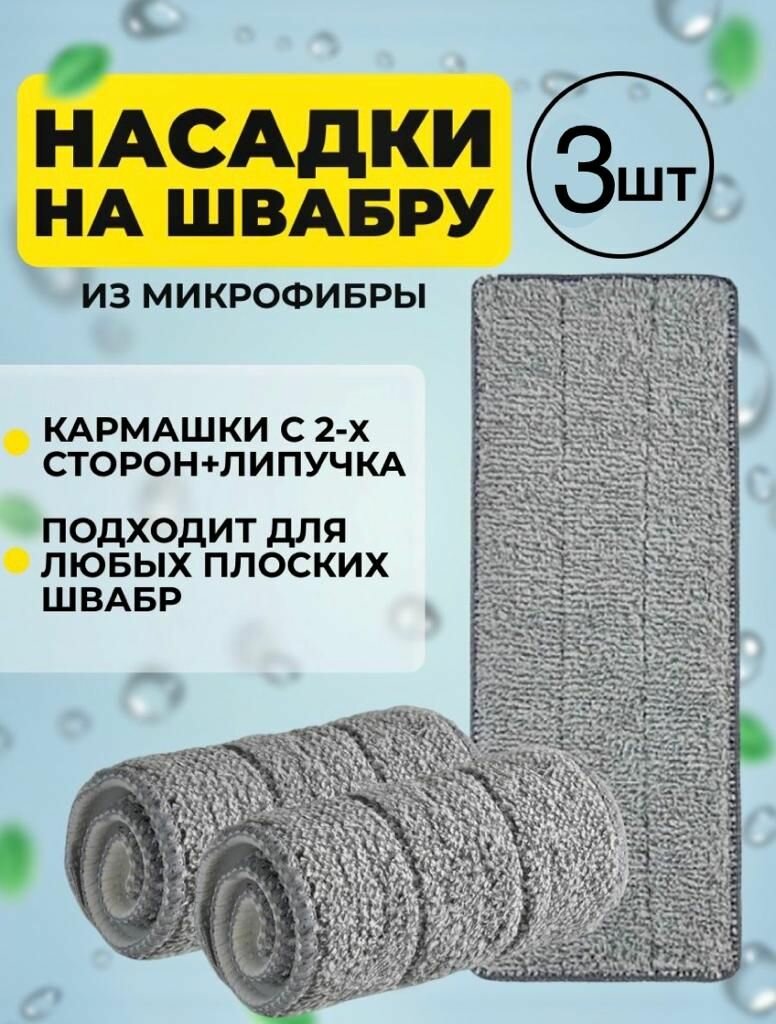 НАСАДКИ НА ШВАБРУ

3шт

ИЗ МИКРОФИБРЫ

КАРМАШКИ С 2-Х СТОРОН+ЛИПУЧКА

ПОДХОДИТ ДЛЯ ЛЮБЫХ ПЛОСКИХ ШВАБР